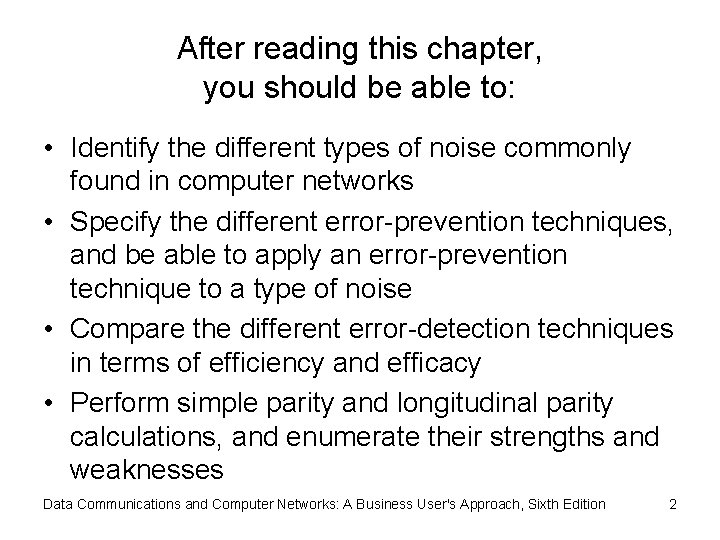 After reading this chapter, you should be able to:

• Identify the different types of noise commonly found in computer networks
• Specify the different error-prevention techniques, and be able to apply an error-prevention technique to a type of noise
• Compare the different error-detection techniques in terms of efficiency and efficacy
• Perform simple parity and longitudinal parity calculations, and enumerate their strengths and weaknesses

Data Communications and Computer Networks: A Business User's Approach, Sixth Edition 2